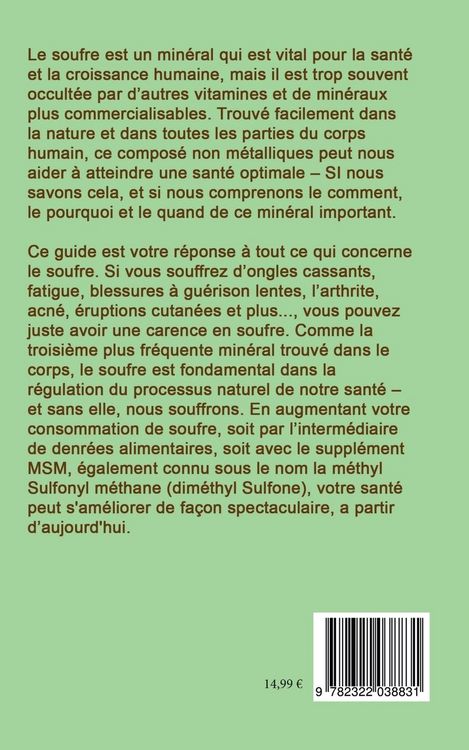 Le soufre est un minéral qui est vital pour la santé et la croissance humaine, mais il est trop souvent occultée par d'autres vitamines et de minéraux plus commercialisables. Trouvé facilement dans la nature et dans toutes les parties du corps humain, ce composé non métalliques peut nous aider à atteindre une santé optimale – SI nous savons cela, et si nous comprenons le comment, le pourquoi et le quand de ce minéral important.

Ce guide est votre réponse à tout ce qui concerne le soufre. Si vous souffrez d'ongles cassants, fatigue, blessures à guérison lentes, l'arthrite, acné, éruptions cutanées et plus..., vous pouvez juste avoir une carence en soufre. Comme la troisième plus fréquente minéral trouvé dans le corps, le soufre est fondamental dans la régulation du processus naturel de notre santé – et sans elle, nous souffrons. En augmentant votre consommation de soufre, soit par l'intermédiaire de denrées alimentaires, soit avec le supplément MSM, également connu sous le nom la méthyl Sulfonyl méthane (diméthyl Sulfone), votre santé peut s'améliorer de façon spectaculaire, a partir d'aujourd'hui.

14,99 €

9 782322 038831